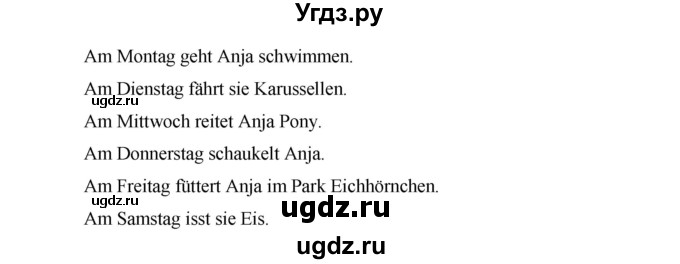 Угдз.ру

Am Montag geht Anja schwimmen.

Am Dienstag fährt sie Karussellen.

ugdz.ru

Am Mittwoch reitet Anja Pony.

Am Donnerstag schaukelt Anja.

Am Freitag füttert Anja im Park Eichhörnchen.

ugdz.ru

ugdz.ru

Am Samstag isst sie Eis.

ugdz.ru